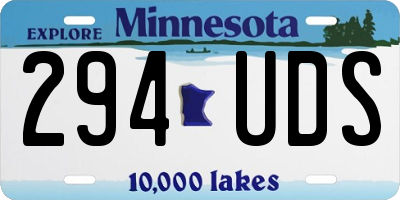 EXPLORE Minnesota

294 UDS

10,000 lakes